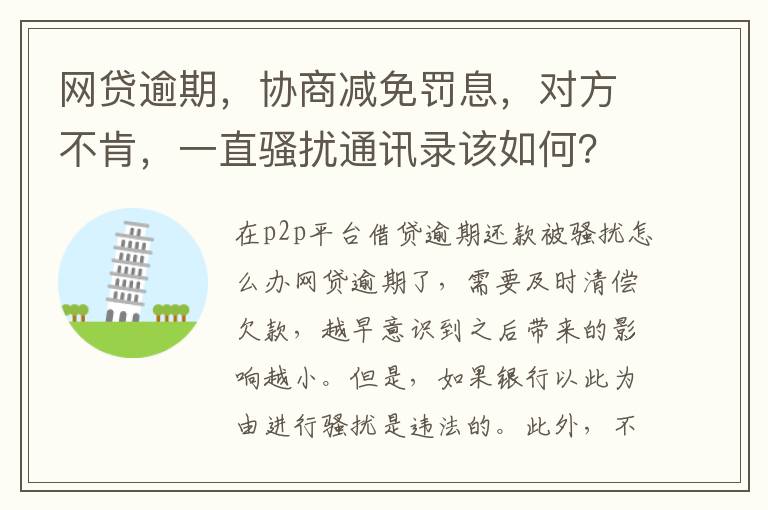 网贷逾期，协商减免罚息，对方不肯，一直骚扰通讯录该如何?

在p2p平台借贷逾期还款被骚扰怎么办网贷逾期了，需要及时清偿欠款，越早意识到之后带来的影响越小。但是，如果银行以此为由进行骚扰是违法的。此外，不